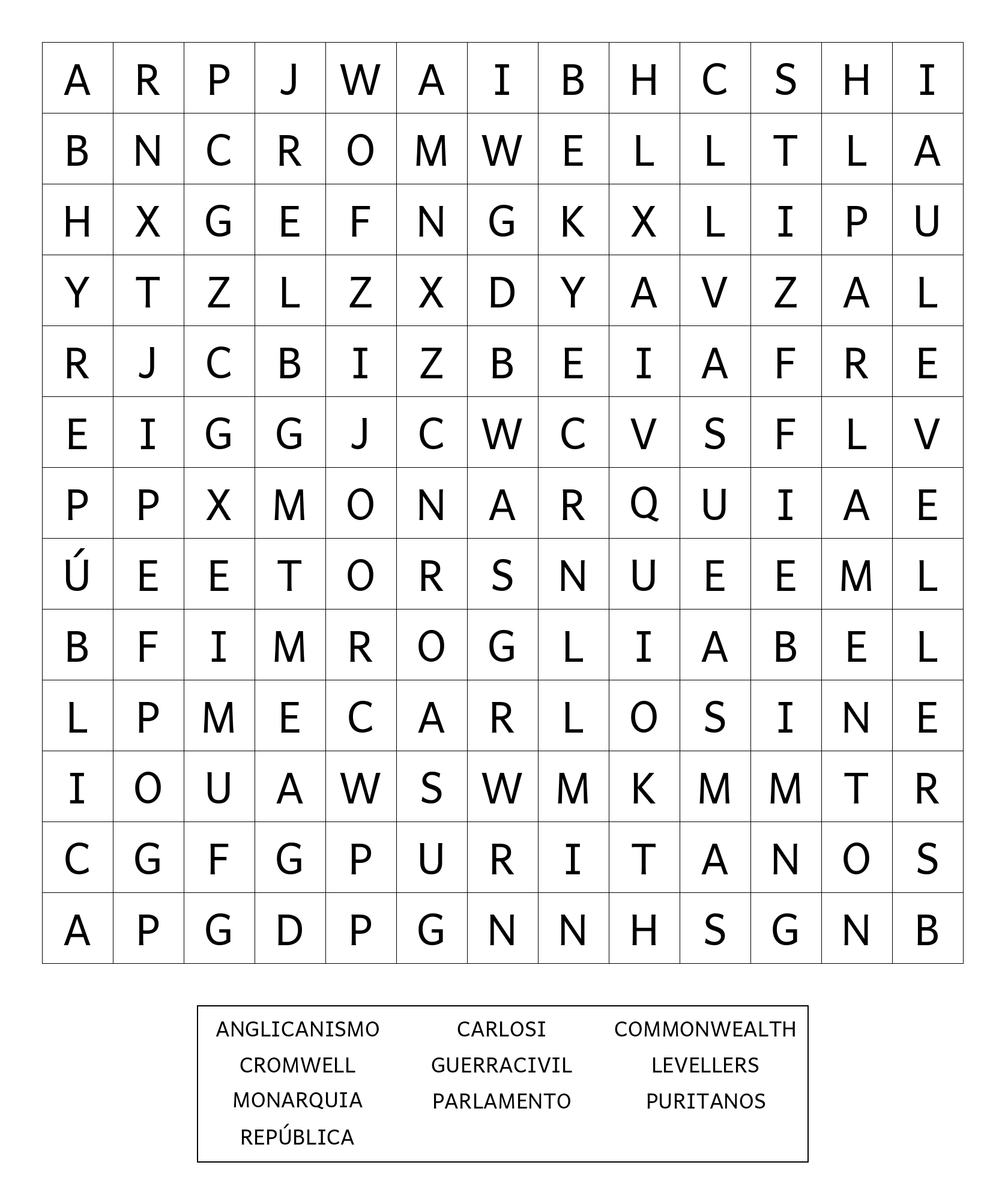 | A | R | P | J | W | A | I | B | H | C | S | H | I |
|---|---|---|---|---|---|---|---|---|---|---|---|---|
| B | N | C | R | O | M | W | E | L | L | T | L | A |
| H | X | G | E | F | N | G | K | X | L | I | P | U |
| Y | T | Z | L | Z | X | D | Y | A | V | Z | A | L |
| R | J | C | B | I | Z | B | E | I | A | F | R | E |
| E | I | G | G | J | C | W | C | V | S | F | L | V |
| P | P | X | M | O | N | A | R | Q | U | I | A | E |
| Ú | E | E | T | O | R | S | N | U | E | E | M | L |
| B | F | I | M | R | O | G | L | I | A | B | E | L |
| L | P | M | E | C | A | R | L | O | S | I | N | E |
| I | O | U | A | W | S | W | M | K | M | M | T | R |
| C | G | F | G | P | U | R | I | T | A | N | O | S |
| A | P | G | D | P | G | N | N | H | S | G | N | B |

ANGLICANISMO
CARLOSI
COMMONWEALTH
CROMWELL
GUERRACIVIL
LEVELLERS
MONARQUIA
PARLAMENTO
PURITANOS
REPÚBLICA